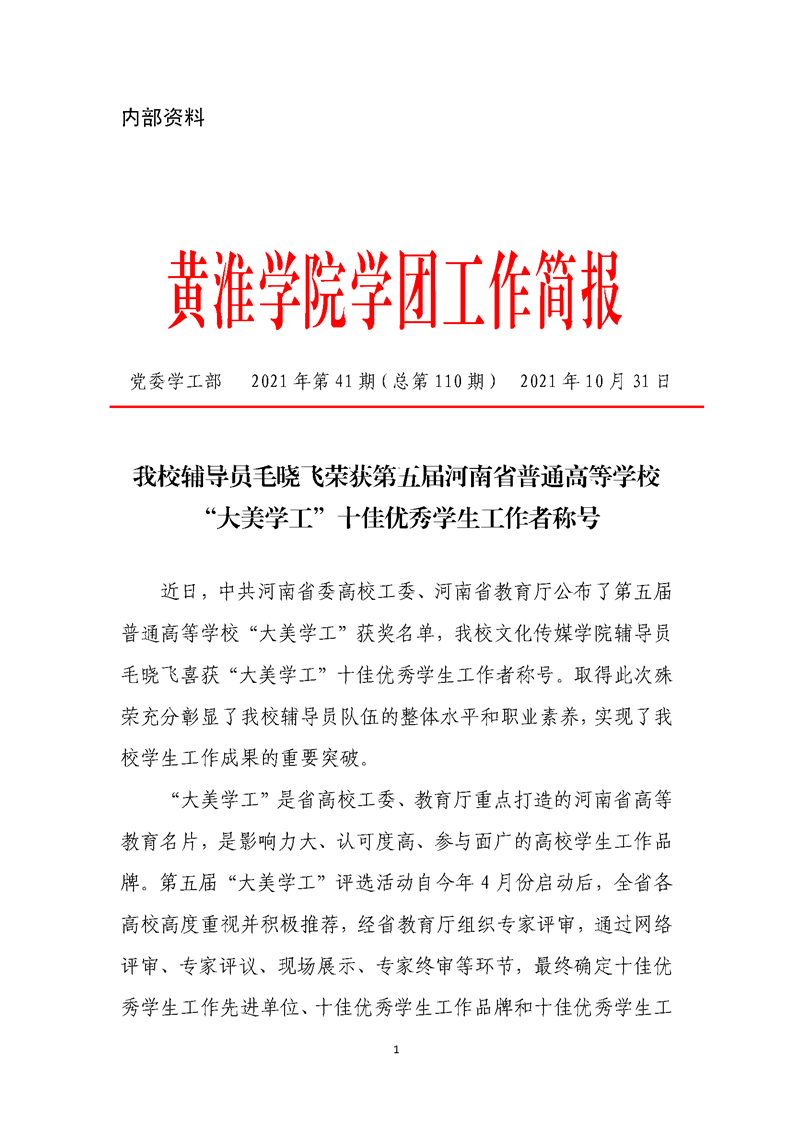 内部资料

黄淮学院学团工作简报

党委学工部　2021 年第 41 期（总第 110 期）　2021 年 10 月 31 日

我校辅导员毛晓飞荣获第五届河南省普通高等学校“大美学工”十佳优秀学生工作者称号

近日，中共河南省委高校工委、河南省教育厅公布了第五届普通高等学校“大美学工”获奖名单，我校文化传媒学院辅导员毛晓飞喜获“大美学工”十佳优秀学生工作者称号。取得此次殊荣充分彰显了我校辅导员队伍的整体水平和职业素养，实现了我校学生工作成果的重要突破。

“大美学工”是省高校工委、教育厅重点打造的河南省高等教育名片，是影响力大、认可度高、参与面广的高校学生工作品牌。第五届“大美学工”评选活动自今年 4 月份启动后，全省各高校高度重视并积极推荐，经省教育厅组织专家评审，通过网络评审、专家评议、现场展示、专家终审等环节，最终确定十佳优秀学生工作先进单位、十佳优秀学生工作品牌和十佳优秀学生工

1